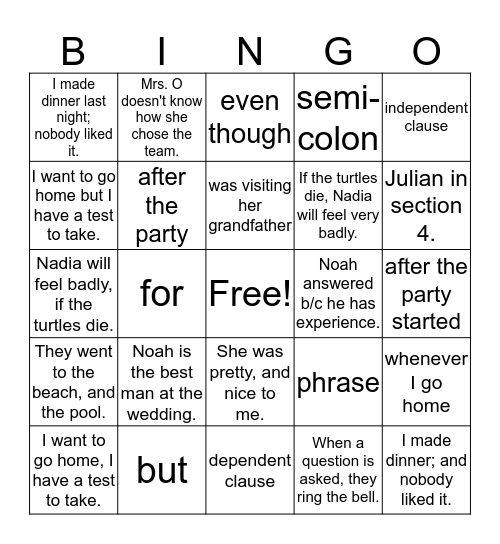 | B | I | N | G | O |
|---|---|---|---|---|
| I made dinner last night; nobody liked it. | Mrs. O doesn't know how she chose the team. | even though | semi-colon | independent clause |
| I want to go home but I have a test to take. | after the party | was visiting her grandfather | If the turtles die, Nadia will feel very badly. | Julian in section 4. |
| Nadia will feel badly, if the turtles die. | for | Free! | Noah answered b/c he has experience. | after the party started |
| They went to the beach, and the pool. | Noah is the best man at the wedding. | She was pretty, and nice to me. | phrase | whenever I go home |
| I want to go home, I have a test to take. | but | dependent clause | When a question is asked, they ring the bell. | I made dinner; and nobody liked it. |